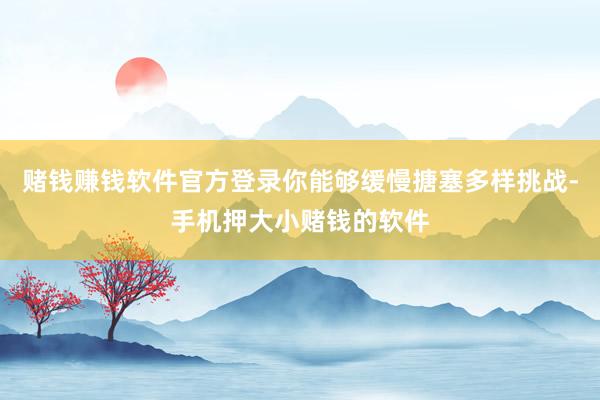 赌钱赚钱软件官方登录你能够缓慢搪塞多样挑战-手机押大小赌钱的软件